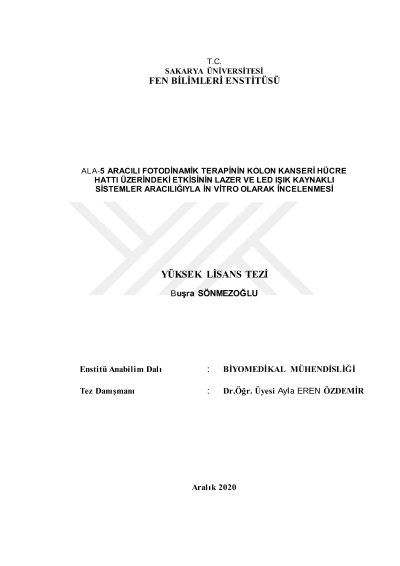 T.C.
SAKARYA ÜNİVERSİTESİ
FEN BİLİMLERİ ENSTİTÜSÜ

ALA-5 ARACILI FOTODİNAMİK TERAPİNİN KOLON KANSERİ HÜCRE HATTI ÜZERİNDEKİ ETKİSİNİN LAZER VE LED IŞIK KAYNAKLI SİSTEMLER ARACILIĞIYLA İN VİTRO OLARAK İNCELENMESİ

YÜKSEK LİSANS TEZİ

Buşra SÖNMEZOĞLU

Enstitü Anabilim Dalı : BİYOMEDİKAL MÜHENDİSLİĞİ

Tez Danışmanı : Dr.Öğr. Üyesi Ayla EREN ÖZDEMİR

Aralık 2020